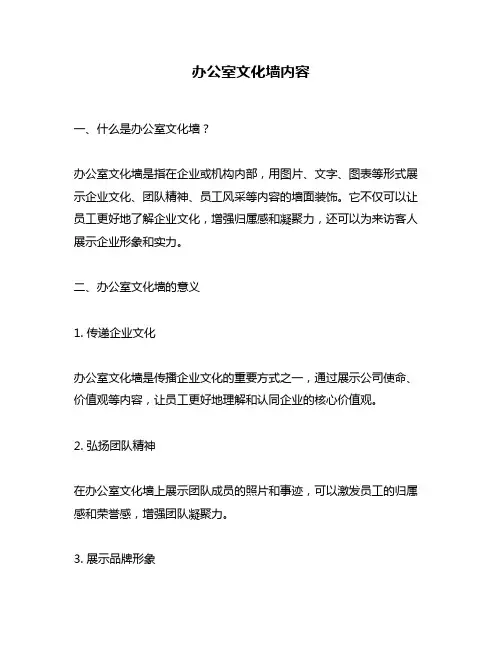 办公室文化墙内容

一、什么是办公室文化墙？

办公室文化墙是指在企业或机构内部，用图片、文字、图表等形式展示企业文化、团队精神、员工风采等内容的墙面装饰。它不仅可以让员工更好地了解企业文化，增强归属感和凝聚力，还可以为来访客人展示企业形象和实力。

二、办公室文化墙的意义

1. 传递企业文化

办公室文化墙是传播企业文化的重要方式之一，通过展示公司使命、价值观等内容，让员工更好地理解和认同企业的核心价值观。

2. 弘扬团队精神

在办公室文化墙上展示团队成员的照片和事迹，可以激发员工的归属感和荣誉感，增强团队凝聚力。

3. 展示品牌形象